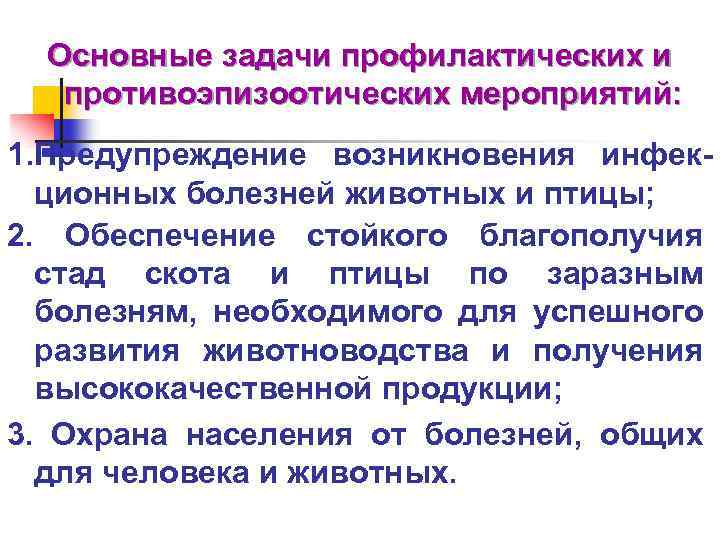 Основные задачи профилактических и противоэпизоотических мероприятий:

1.Предупреждение возникновения инфекционных болезней животных и птицы;

2. Обеспечение стойкого благополучия стад скота и птицы по заразным болезням, необходимого для успешного развития животноводства и получения высококачественной продукции;

3. Охрана населения от болезней, общих для человека и животных.